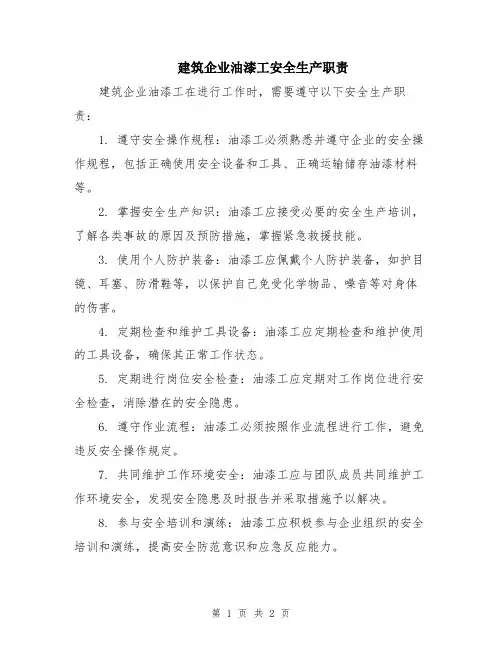 建筑企业油漆工安全生产职责

建筑企业油漆工在进行工作时，需要遵守以下安全生产职责：

1. 遵守安全操作规程：油漆工必须熟悉并遵守企业的安全操作规程，包括正确使用安全设备和工具、正确运输储存油漆材料等。

2. 掌握安全生产知识：油漆工应接受必要的安全生产培训，了解各类事故的原因及预防措施，掌握紧急救援技能。

3. 使用个人防护装备：油漆工应佩戴个人防护装备，如护目镜、耳塞、防滑鞋等，以保护自己免受化学物品、噪音等对身体的伤害。

4. 定期检查和维护工具设备：油漆工应定期检查和维护使用的工具设备，确保其正常工作状态。

5. 定期进行岗位安全检查：油漆工应定期对工作岗位进行安全检查，消除潜在的安全隐患。

6. 遵守作业流程：油漆工必须按照作业流程进行工作，避免违反安全操作规定。

7. 共同维护工作环境安全：油漆工应与团队成员共同维护工作环境安全，发现安全隐患及时报告并采取措施予以解决。

8. 参与安全培训和演练：油漆工应积极参与企业组织的安全培训和演练，提高安全防范意识和应急反应能力。

第 1 页 共 2 页